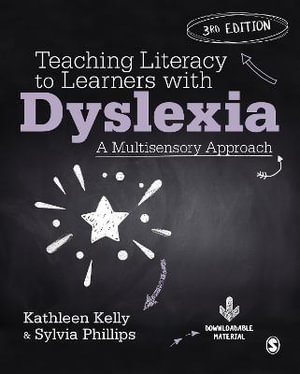 3RD EDITION

Teaching Literacy to Learners with
Dyslexia
A Multisensory Approach

Kathleen Kelly
& Sylvia Phillips

DOWNLOADABLE MATERIAL

S